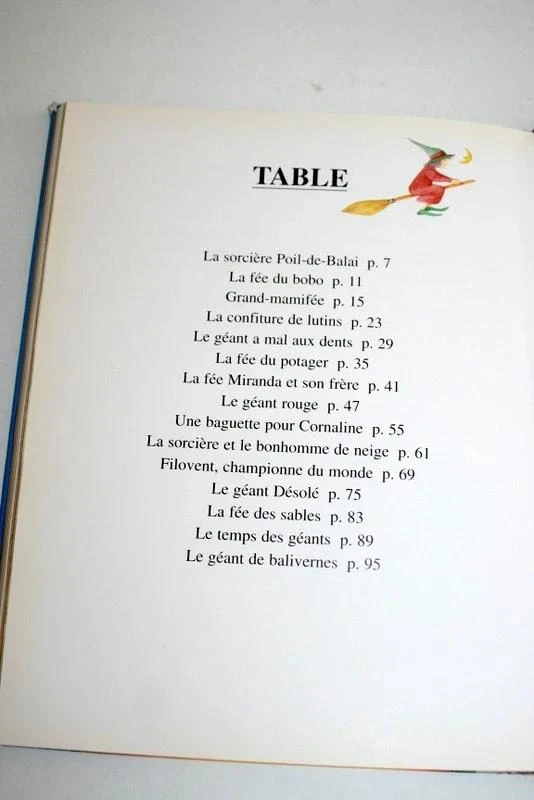 TABLE

La sorcière Poil-de-Balai p. 7
La fée du bobo p. 11
Grand-mamifée p. 15
La confiture de lutins p. 23
Le géant a mal aux dents p. 29
La fée du potager p. 35
La fée Miranda et son frère p. 41
Le géant rouge p. 47
Une baguette pour Cornaline p. 55
La sorcière et le bonhomme de neige p. 61
Filovent, championne du monde p. 69
Le géant Désolé p. 75
La fée des sables p. 83
Le temps des géants p. 89
Le géant de balivernes p. 95